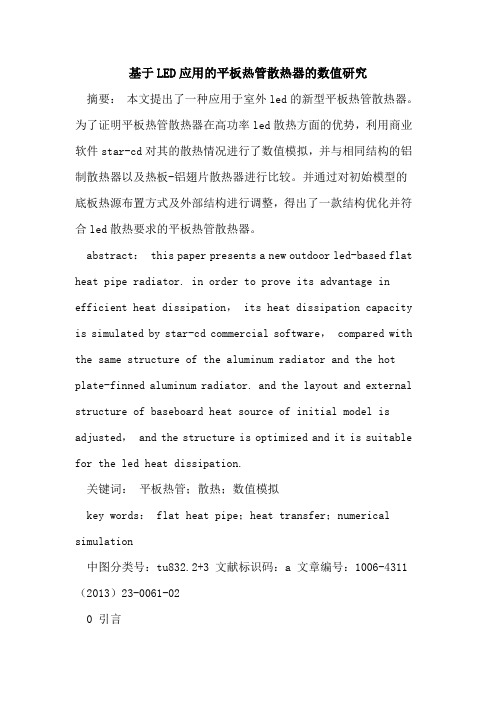 基于LED应用的平板热管散热器的数值研究

摘要： 本文提出了一种应用于室外led的新型平板热管散热器。为了证明平板热管散热器在高功率led散热方面的优势，利用商业软件star-cd对其的散热情况进行了数值模拟，并与相同结构的铝制散热器以及热板-铝翅片散热器进行比较。并通过对初始模型的底板热源布置方式及外部结构进行调整，得出了一款结构优化并符合led散热要求的平板热管散热器。

abstract： this paper presents a new outdoor led-based flat heat pipe radiator. in order to prove its advantage in efficient heat dissipation， its heat dissipation capacity is simulated by star-cd commercial software， compared with the same structure of the aluminum radiator and the hot plate-finned aluminum radiator. and the layout and external structure of baseboard heat source of initial model is adjusted， and the structure is optimized and it is suitable for the led heat dissipation.

关键词： 平板热管；散热；数值模拟

key words： flat heat pipe；heat transfer；numerical simulation

中图分类号：tu832.2+3 文献标识码：a 文章编号：1006-4311（2013）23-0061-02

0 引言